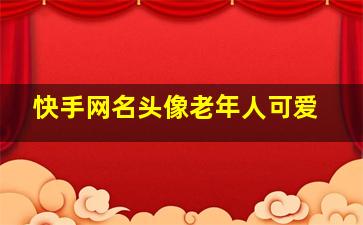 快手网名头像老年人可爱